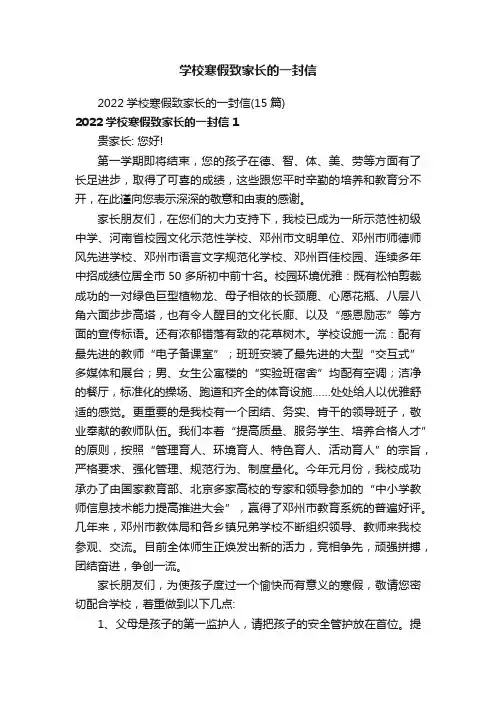 学校寒假致家长的一封信

2022 学校寒假致家长的一封信(15 篇)

2022 学校寒假致家长的一封信 1

贵家长: 您好!

第一学期即将结束，您的孩子在德、智、体、美、劳等方面有了长足进步，取得了可喜的成绩，这些跟您平时辛勤的培养和教育分不开，在此谨向您表示深深的敬意和由衷的感谢。

家长朋友们，在您们的大力支持下，我校已成为一所示范性初级中学、河南省校园文化示范性学校、邓州市文明单位、邓州市师德师风先进学校、邓州市语言文字规范化学校、邓州百佳校园、连续多年中招成绩位居全市 50 多所初中前十名。校园环境优雅：既有松柏剪裁成功的一对绿色巨型植物龙、母子相依的长颈鹿、心愿花瓶、八层八角六面步步高塔，也有令人醒目的文化长廊、以及“感恩励志”等方面的宣传标语。还有浓郁错落有致的花草树木。学校设施一流：配有最先进的教师“电子备课室”；班班安装了最先进的大型“交互式”多媒体和展台；男、女生公寓楼的“实验班宿舍”均配有空调；洁净的餐厅，标准化的操场、跑道和齐全的体育设施……处处给人以优雅舒适的感觉。更重要的是我校有一个团结、务实、肯干的领导班子，敬业奉献的教师队伍。我们本着“提高质量、服务学生、培养合格人才”的原则，按照“管理育人、环境育人、特色育人、活动育人”的宗旨，严格要求、强化管理、规范行为、制度量化。今年元月份，我校成功承办了由国家教育部、北京多家高校的专家和领导参加的“中小学教师信息技术能力提高推进大会”，赢得了邓州市教育系统的普遍好评。几年来，邓州市教体局和各乡镇兄弟学校不断组织领导、教师来我校参观、交流。目前全体师生正焕发出新的活力，竞相争先，顽强拼搏，团结奋进，争创一流。

家长朋友们，为使孩子度过一个愉快而有意义的寒假，敬请您密切配合学校，着重做到以下几点:

1、父母是孩子的第一监护人，请把孩子的安全管护放在首位。提